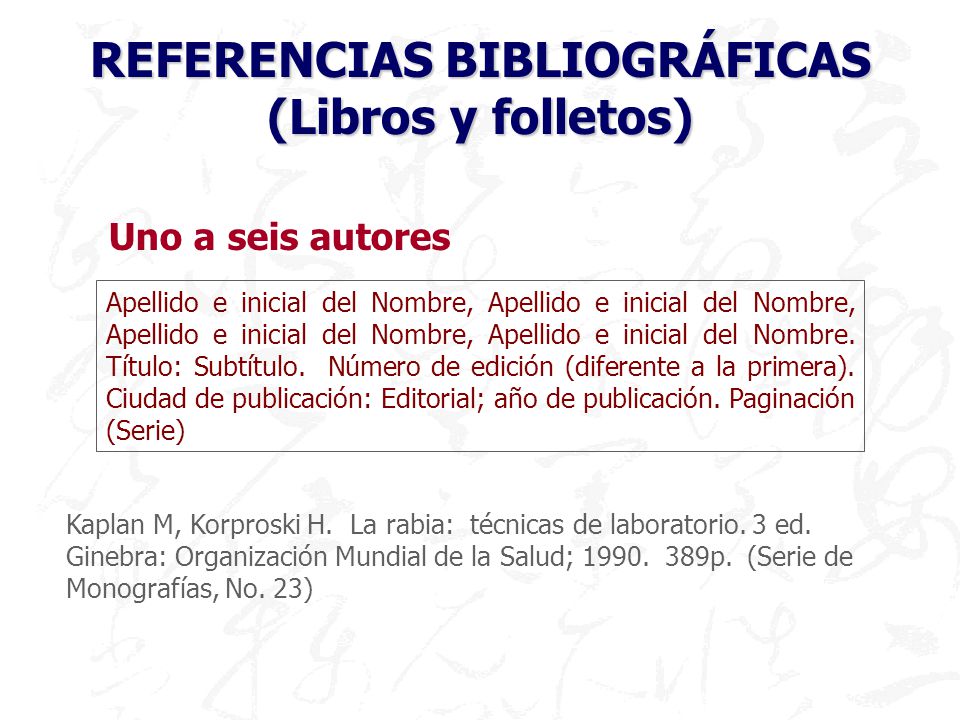 REFERENCIAS BIBLIOGRÁFICAS
(Libros y folletos)

Uno a seis autores

Apellido e inicial del Nombre, Apellido e inicial del Nombre, Apellido e inicial del Nombre, Apellido e inicial del Nombre. Título: Subtítulo. Número de edición (diferente a la primera). Ciudad de publicación: Editorial; año de publicación. Paginación (Serie)

Kaplan M, Korproski H. La rabia: técnicas de laboratorio. 3 ed. Ginebra: Organización Mundial de la Salud; 1990. 389p. (Serie de Monografías, No. 23)